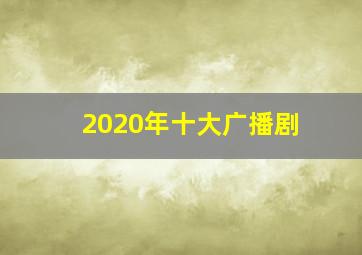 2020年十大广播剧